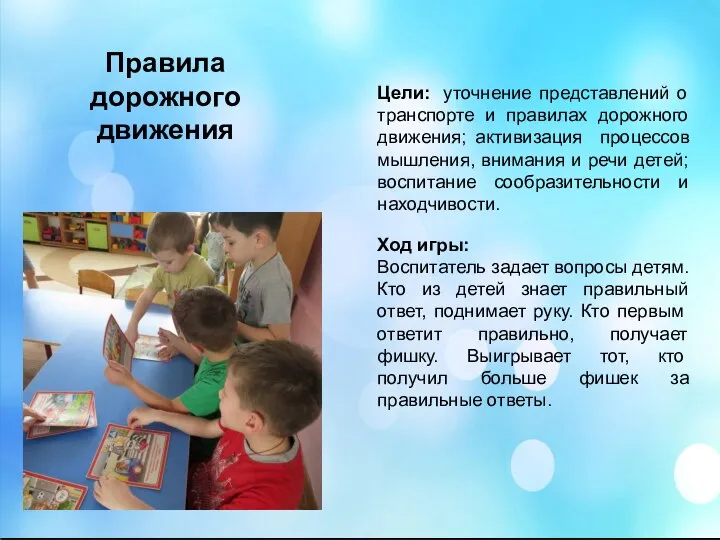 Правила дорожного движения

Цели: уточнение представлений о транспорте и правилах дорожного движения; активизация процессов мышления, внимания и речи детей; воспитание сообразительности и находчивости.

Ход игры:
Воспитатель задает вопросы детям. Кто из детей знает правильный ответ, поднимает руку. Кто первым ответит правильно, получает фишку. Выигрывает тот, кто получил больше фишек за правильные ответы.